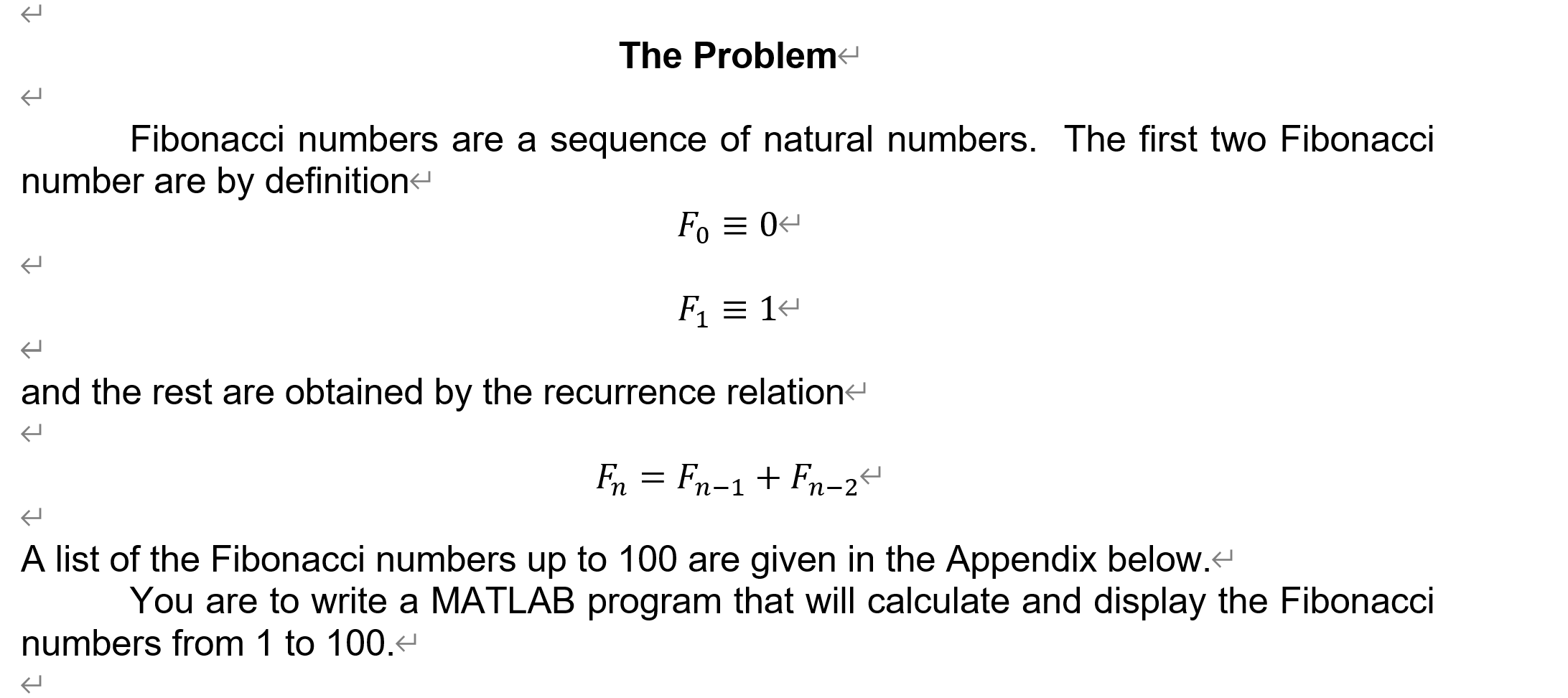 The Problem

Fibonacci numbers are a sequence of natural numbers. The first two Fibonacci number are by definition

$F_0 \equiv 0$

$F_1 \equiv 1$

and the rest are obtained by the recurrence relation

$F_n = F_{n-1} + F_{n-2}$

A list of the Fibonacci numbers up to 100 are given in the Appendix below.

You are to write a MATLAB program that will calculate and display the Fibonacci numbers from 1 to 100.